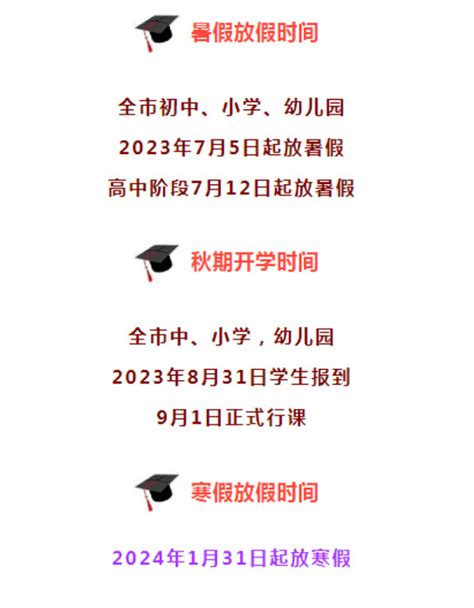 暑假放假时间

全市初中、小学、幼儿园
2023年7月5日起放暑假
高中阶段7月12日起放暑假

秋期开学时间

全市中、小学，幼儿园
2023年8月31日学生报到
9月1日正式行课

寒假放假时间

2024年1月31日起放寒假